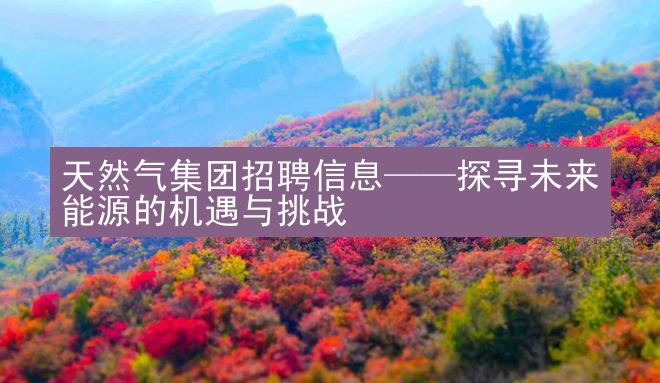 天然气集团招聘信息——探寻未来能源的机遇与挑战